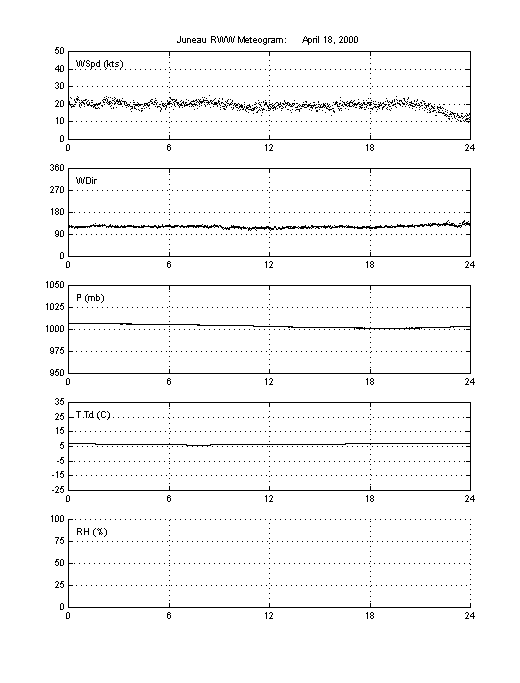 Juneau RWW Meteogram: April 18, 2000

WSpd (kts)
50
40
30
20
10
0
0 6 12 18 24

WDir
360
270
180
90
0
0 6 12 18 24

P (mb)
1050
1025
1000
975
950
0 6 12 18 24

T,Td (C)
35
25
15
5
-5
-15
-25
0 6 12 18 24

RH (%)
100
75
50
25
0
0 6 12 18 24